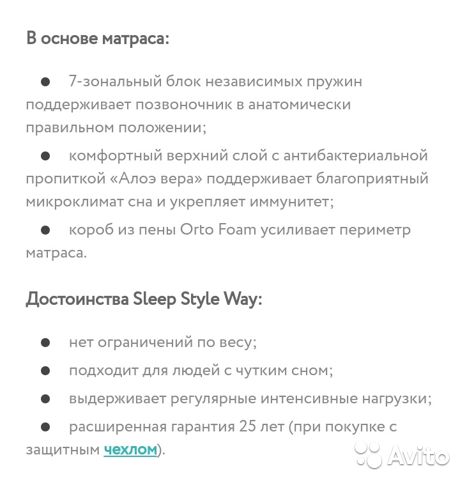 В основе матраса:

● 7-зональный блок независимых пружин поддерживает позвоночник в анатомически правильном положении;

● комфортный верхний слой с антибактериальной пропиткой «Алоэ вера» поддерживает благоприятный микроклимат сна и укрепляет иммунитет;

● короб из пены Orto Foam усиливает периметр матраса.

Достоинства Sleep Style Way:

● нет ограничений по весу;

● подходит для людей с чутким сном;

● выдерживает регулярные интенсивные нагрузки;

● расширенная гарантия 25 лет (при покупке с защитным чехлом).

Avito